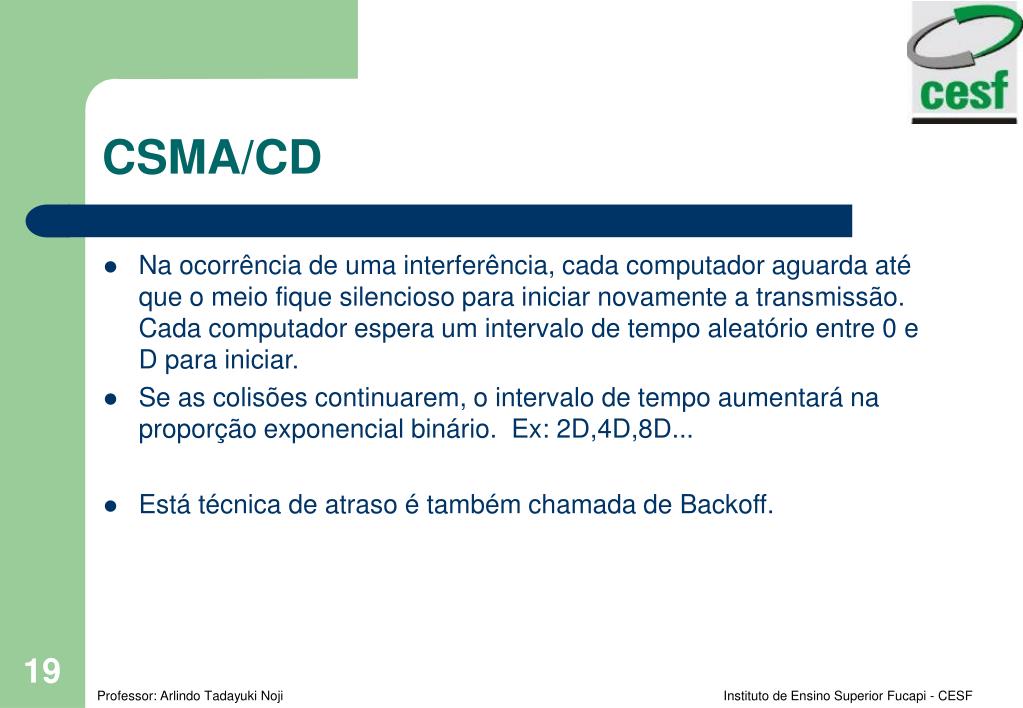 cesf

CSMA/CD

- Na ocorrência de uma interferência, cada computador aguarda até que o meio fique silencioso para iniciar novamente a transmissão. Cada computador espera um intervalo de tempo aleatório entre 0 e D para iniciar.
- Se as colisões continuarem, o intervalo de tempo aumentará na proporção exponencial binário. Ex: 2D,4D,8D...

- Está técnica de atraso é também chamada de Backoff.

19

Professor: Arlindo Tadayuki Noji

Instituto de Ensino Superior Fucapi - CESF